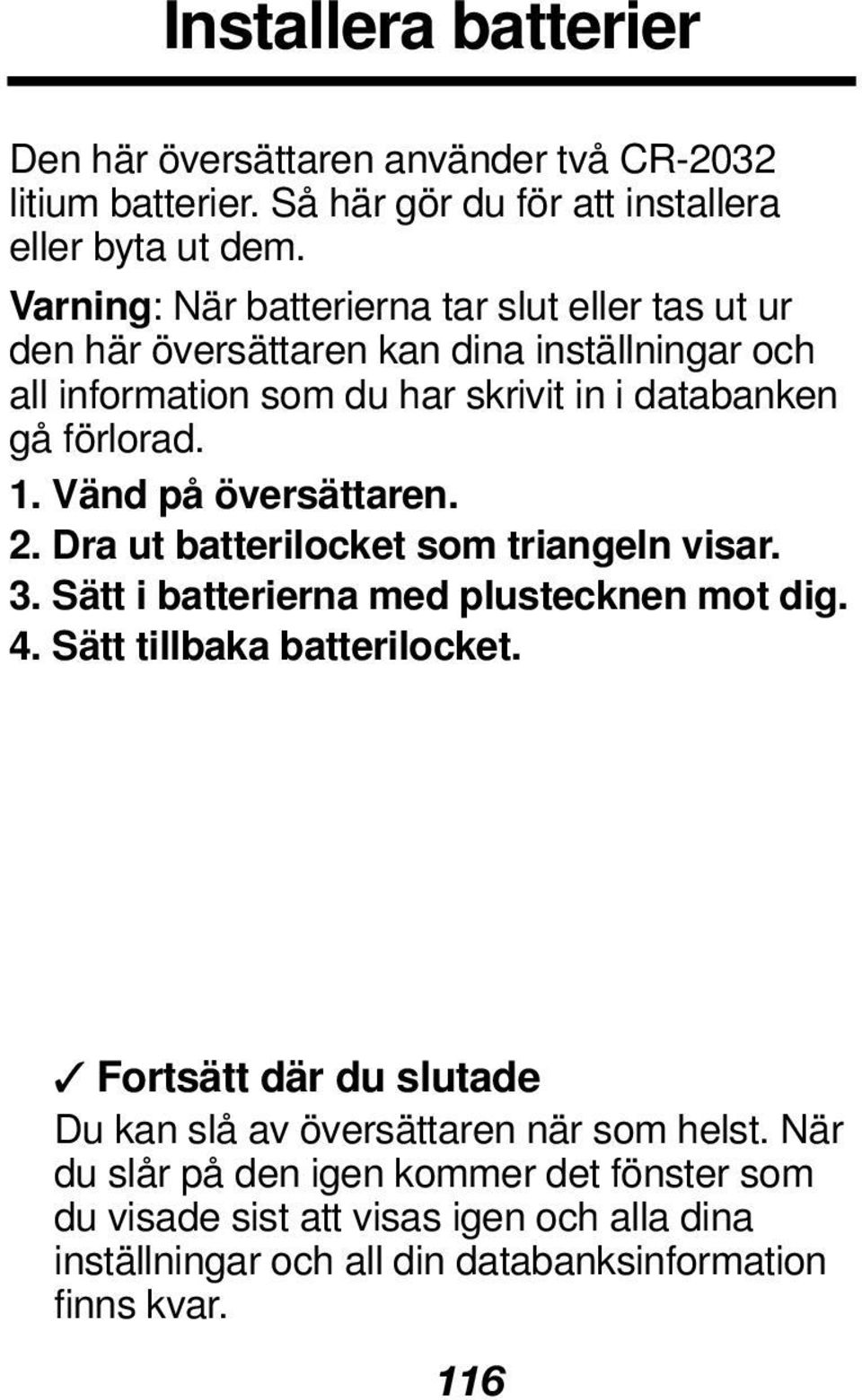 Installera batterier

Den här översättaren använder två CR-2032 litium batterier. Så här gör du för att installera eller byta ut dem.

Varning: När batterierna tar slut eller tas ut ur den här översättaren kan dina inställningar och all information som du har skrivit in i databanken gå förlorad.

1. Vänd på översättaren.
2. Dra ut batterilocket som triangeln visar.
3. Sätt i batterierna med plustecknen mot dig.
4. Sätt tillbaka batterilocket.

✓ Fortsätt där du slutade

Du kan slå av översättaren när som helst. När du slår på den igen kommer det fönster som du visade sist att visas igen och alla dina inställningar och all din databanksinformation finns kvar.

116